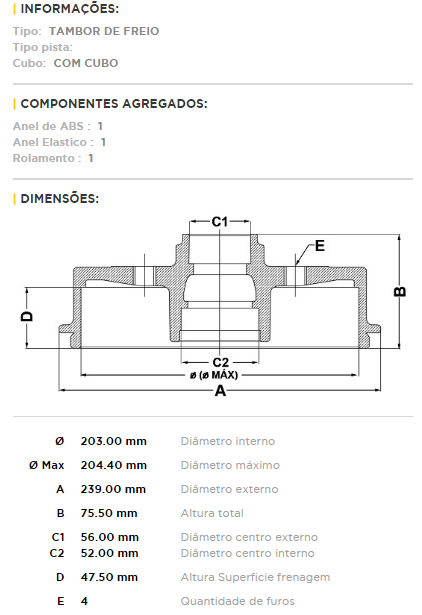 | INFORMAÇÕES:

Tipo: TAMBOR DE FREIO
Tipo pista:
Cubo: COM CUBO

| COMPONENTES AGREGADOS:

Anel de ABS : 1
Anel Elastico : 1
Rolamento : 1

| DIMENSÕES:

C1
E
B
D
C2
ø (ø MÁX)
A

| | | |
|---|---|---|
| Ø | 203.00 mm | Diâmetro interno |
| Ø Max | 204.40 mm | Diâmetro máximo |
| A | 239.00 mm | Diâmetro externo |
| B | 75.50 mm | Altura total |
| C1 | 56.00 mm | Diâmetro centro externo |
| C2 | 52.00 mm | Diâmetro centro interno |
| D | 47.50 mm | Altura Superficie frenagem |
| E | 4 | Quantidade de furos |